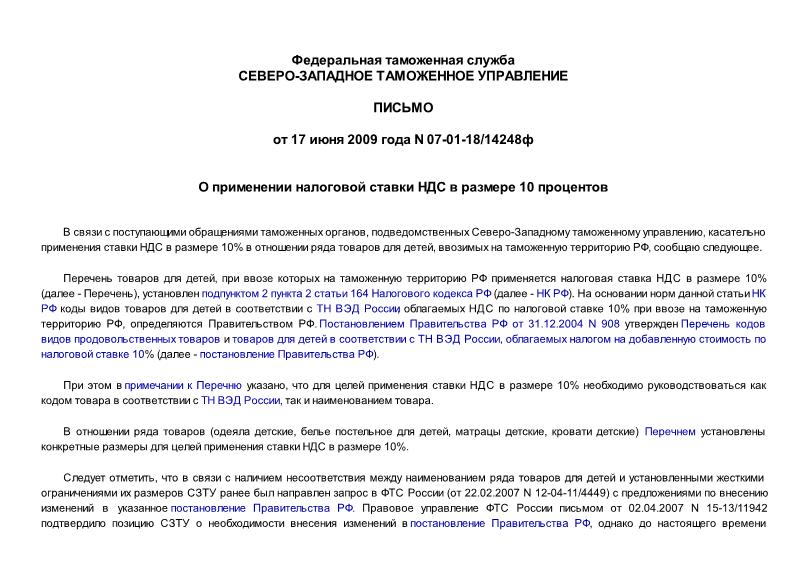 Федеральная таможенная служба
СЕВЕРО-ЗАПАДНОЕ ТАМОЖЕННОЕ УПРАВЛЕНИЕ

ПИСЬМО

от 17 июня 2009 года N 07-01-18/14248ф

О применении налоговой ставки НДС в размере 10 процентов

В связи с поступающими обращениями таможенных органов, подведомственных Северо-Западному таможенному управлению, касательно применения ставки НДС в размере 10% в отношении ряда товаров для детей, ввозимых на таможенную территорию РФ, сообщаю следующее.

Перечень товаров для детей, при ввозе которых на таможенную территорию РФ применяется налоговая ставка НДС в размере 10% (далее - Перечень), установлен подпунктом 2 пункта 2 статьи 164 Налогового кодекса РФ (далее - НК РФ). На основании норм данной статьи НК РФ коды видов товаров для детей в соответствии с ТН ВЭД России, облагаемых НДС по налоговой ставке 10% при ввозе на таможенную территорию РФ, определяются Правительством РФ. Постановлением Правительства РФ от 31.12.2004 N 908 утвержден Перечень кодов видов продовольственных товаров и товаров для детей в соответствии с ТН ВЭД России, облагаемых налогом на добавленную стоимость по налоговой ставке 10% (далее - постановление Правительства РФ).

При этом в примечании к Перечню указано, что для целей применения ставки НДС в размере 10% необходимо руководствоваться как кодом товара в соответствии с ТН ВЭД России, так и наименованием товара.

В отношении ряда товаров (одеяла детские, белье постельное для детей, матрацы детские, кровати детские) Перечнем установлены конкретные размеры для целей применения ставки НДС в размере 10%.

Следует отметить, что в связи с наличием несоответствия между наименованием ряда товаров для детей и установленными жесткими ограничениями их размеров СЗТУ ранее был направлен запрос в ФТС России (от 22.02.2007 N 12-04-11/4449) с предложениями по внесению изменений в указанное постановление Правительства РФ. Правовое управление ФТС России письмом от 02.04.2007 N 15-13/11942 подтвердило позицию СЗТУ о необходимости внесения изменений в постановление Правительства РФ, однако до настоящего времени